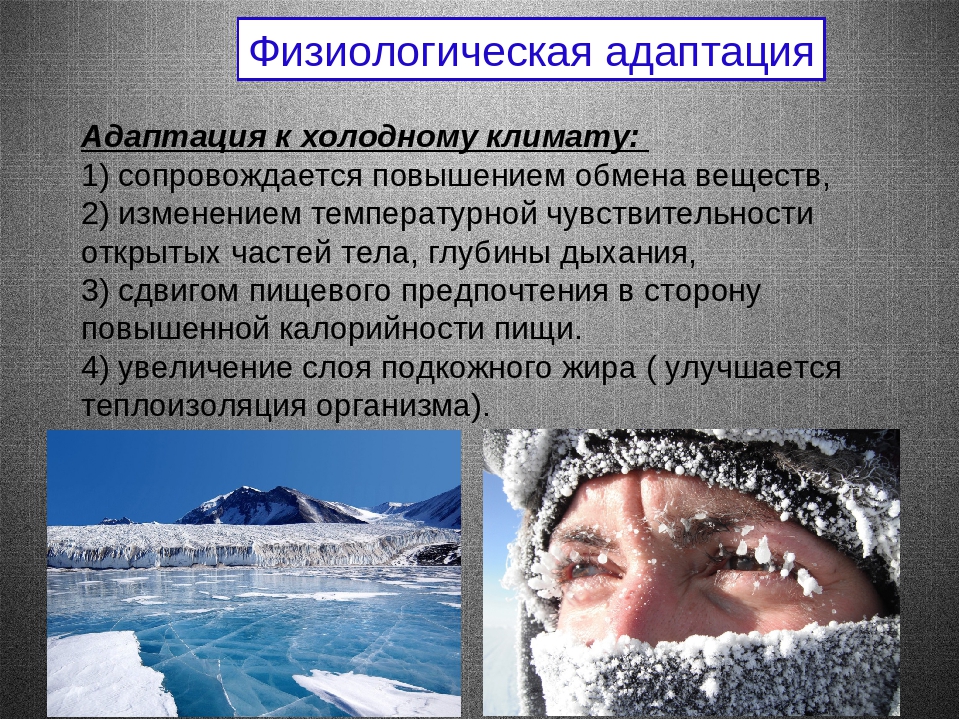 Физиологическая адаптация

Адаптация к холодному климату:
1) сопровождается повышением обмена веществ,
2) изменением температурной чувствительности открытых частей тела, глубины дыхания,
3) сдвигом пищевого предпочтения в сторону повышенной калорийности пищи.
4) увеличение слоя подкожного жира ( улучшается теплоизоляция организма).